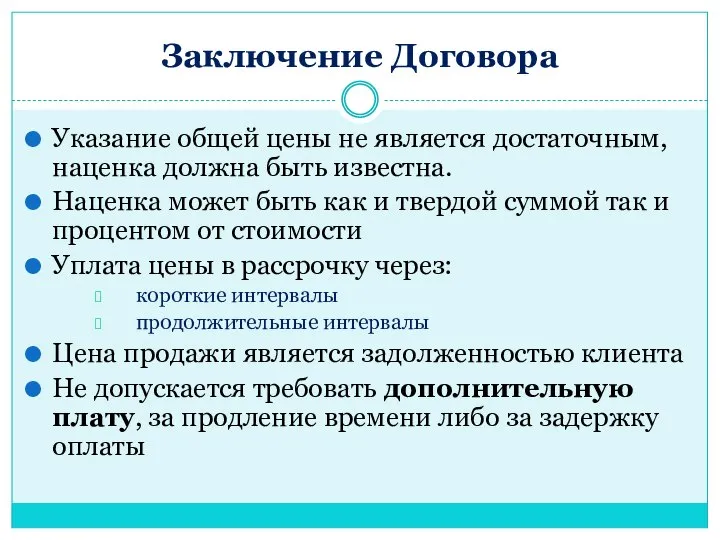 Заключение Договора

Указание общей цены не является достаточным, наценка должна быть известна.

Наценка может быть как и твердой суммой так и процентом от стоимости

Уплата цены в рассрочку через:

короткие интервалы

продолжительные интервалы

Цена продажи является задолженностью клиента

Не допускается требовать дополнительную плату, за продление времени либо за задержку оплаты